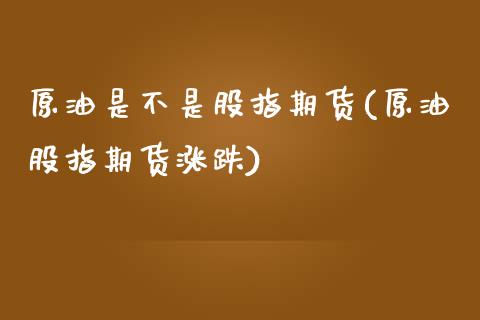 原油是不是股指期货(原油股指期货涨跌)